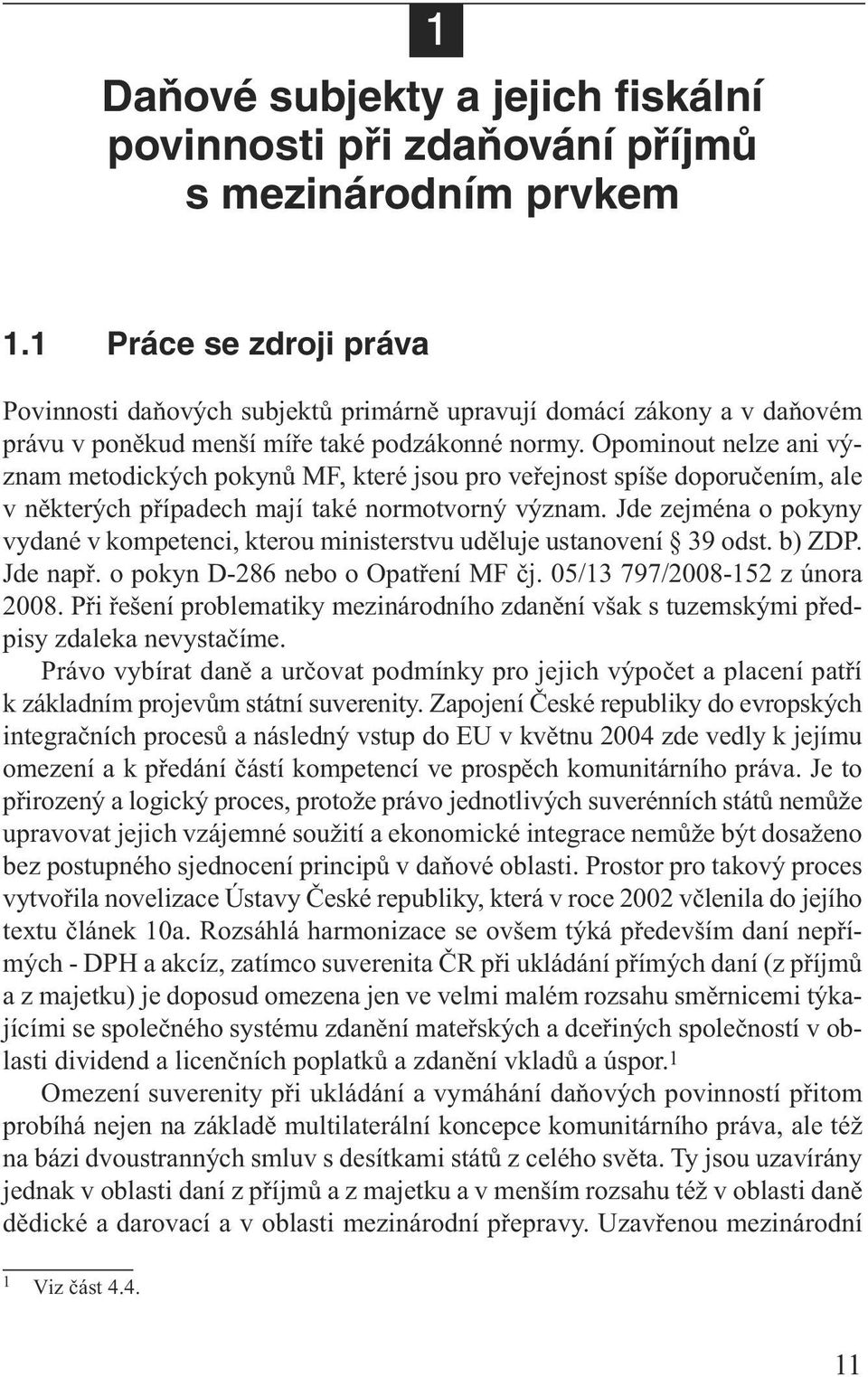 1

Daňové subjekty a jejich fiskální povinnosti při zdaňování příjmů s mezinárodním prvkem

1.1 Práce se zdroji práva

Povinnosti daňových subjektů primárně upravují domácí zákony a v daňovém právu v poněkud menší míře také podzákonné normy. Opominout nelze ani význam metodických pokynů MF, které jsou pro veřejnost spíše doporučením, ale v některých případech mají také normotvorný význam. Jde zejména o pokyny vydané v kompetenci, kterou ministerstvu uděluje ustanovení § 39 odst. b) ZDP. Jde např. o pokyn D-286 nebo o Opatření MF čj. 05/13 797/2008-152 z února 2008. Při řešení problematiky mezinárodního zdanění však s tuzemskými předpisy zdaleka nevystačíme.

Právo vybírat daně a určovat podmínky pro jejich výpočet a placení patří k základním projevům státní suverenity. Zapojení České republiky do evropských integračních procesů a následný vstup do EU v květnu 2004 zde vedly k jejímu omezení a k předání částí kompetencí ve prospěch komunitárního práva. Je to přirozený a logický proces, protože právo jednotlivých suverénních států nemůže upravovat jejich vzájemné soužití a ekonomické integrace nemůže být dosaženo bez postupného sjednocení principů v daňové oblasti. Prostor pro takový proces vytvořila novelizace Ústavy České republiky, která v roce 2002 včlenila do jejího textu článek 10a. Rozsáhlá harmonizace se ovšem týká především daní nepřímých - DPH a akcíz, zatímco suverenita ČR při ukládání přímých daní (z příjmů a z majetku) je doposud omezena jen ve velmi malém rozsahu směrnicemi týkajícími se společného systému zdanění mateřských a dceřiných společností v oblasti dividend a licenčních poplatků a zdanění vkladů a úspor.$^1$

Omezení suverenity při ukládání a vymáhání daňových povinností přitom probíhá nejen na základě multilaterální koncepce komunitárního práva, ale též na bázi dvoustranných smluv s desítkami států z celého světa. Ty jsou uzavírány jednak v oblasti daní z příjmů a z majetku a v menším rozsahu též v oblasti daně dědické a darovací a v oblasti mezinárodní přepravy. Uzavřenou mezinárodní

$^1$ Viz část 4.4.

11